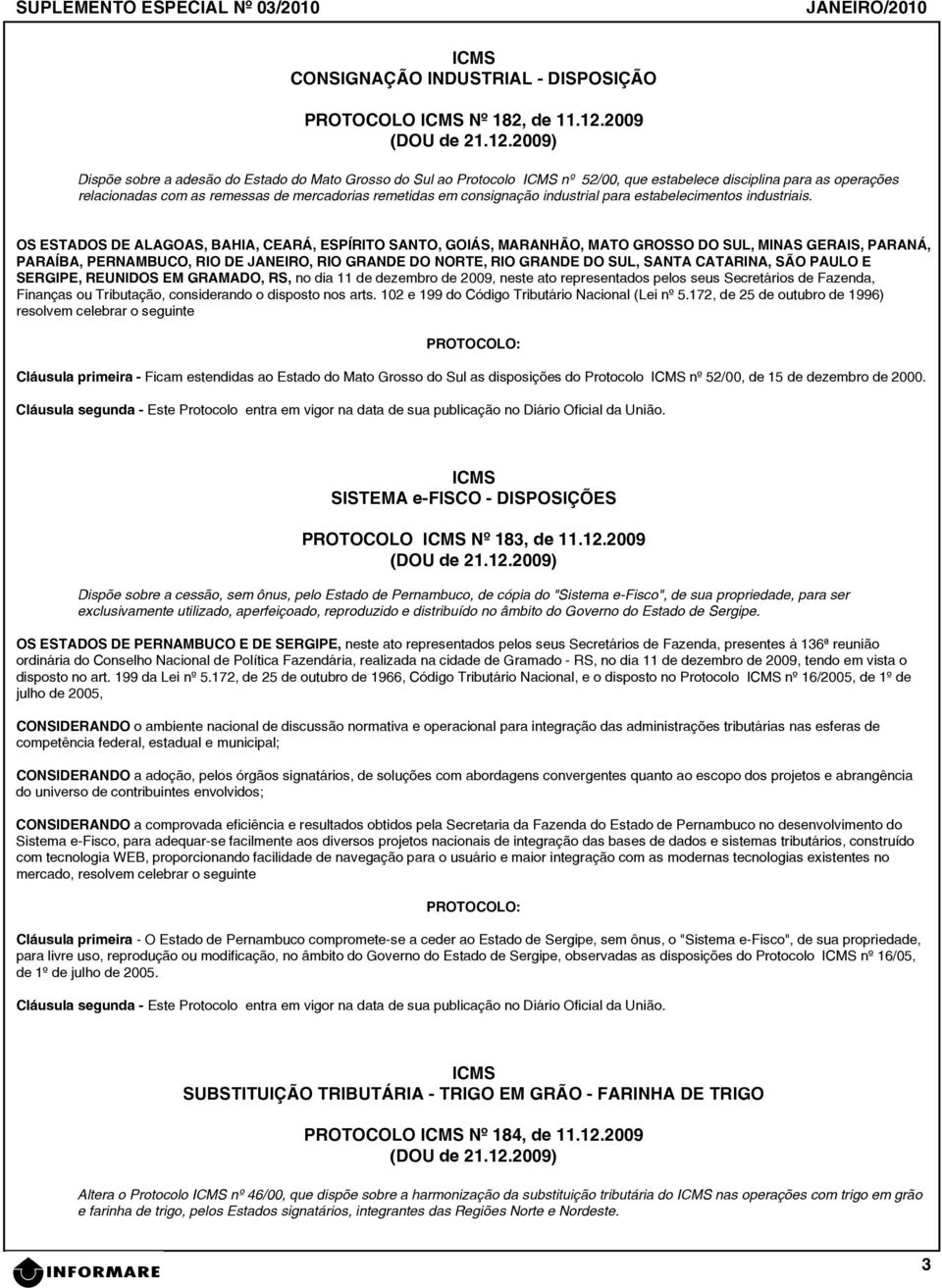 SUPLEMENTO ESPECIAL Nº 03/2010 JANEIRO/2010

ICMS
CONSIGNAÇÃO INDUSTRIAL - DISPOSIÇÃO

PROTOCOLO ICMS Nº 182, de 11.12.2009
(DOU de 21.12.2009)

Dispõe sobre a adesão do Estado do Mato Grosso do Sul ao Protocolo ICMS nº 52/00, que estabelece disciplina para as operações relacionadas com as remessas de mercadorias remetidas em consignação industrial para estabelecimentos industriais.

OS ESTADOS DE ALAGOAS, BAHIA, CEARÁ, ESPÍRITO SANTO, GOIÁS, MARANHÃO, MATO GROSSO DO SUL, MINAS GERAIS, PARANÁ, PARAÍBA, PERNAMBUCO, RIO DE JANEIRO, RIO GRANDE DO NORTE, RIO GRANDE DO SUL, SANTA CATARINA, SÃO PAULO E SERGIPE, REUNIDOS EM GRAMADO, RS, no dia 11 de dezembro de 2009, neste ato representados pelos seus Secretários de Fazenda, Finanças ou Tributação, considerando o disposto nos arts. 102 e 199 do Código Tributário Nacional (Lei nº 5.172, de 25 de outubro de 1996) resolvem celebrar o seguinte

PROTOCOLO:

Cláusula primeira - Ficam estendidas ao Estado do Mato Grosso do Sul as disposições do Protocolo ICMS nº 52/00, de 15 de dezembro de 2000.

Cláusula segunda - Este Protocolo entra em vigor na data de sua publicação no Diário Oficial da União.

ICMS
SISTEMA e-FISCO - DISPOSIÇÕES

PROTOCOLO ICMS Nº 183, de 11.12.2009
(DOU de 21.12.2009)

Dispõe sobre a cessão, sem ônus, pelo Estado de Pernambuco, de cópia do "Sistema e-Fisco", de sua propriedade, para ser exclusivamente utilizado, aperfeiçoado, reproduzido e distribuído no âmbito do Governo do Estado de Sergipe.

OS ESTADOS DE PERNAMBUCO E DE SERGIPE, neste ato representados pelos seus Secretários de Fazenda, presentes à 136ª reunião ordinária do Conselho Nacional de Política Fazendária, realizada na cidade de Gramado - RS, no dia 11 de dezembro de 2009, tendo em vista o disposto no art. 199 da Lei nº 5.172, de 25 de outubro de 1966, Código Tributário Nacional, e o disposto no Protocolo ICMS nº 16/2005, de 1º de julho de 2005,

CONSIDERANDO o ambiente nacional de discussão normativa e operacional para integração das administrações tributárias nas esferas de competência federal, estadual e municipal;

CONSIDERANDO a adoção, pelos órgãos signatários, de soluções com abordagens convergentes quanto ao escopo dos projetos e abrangência do universo de contribuintes envolvidos;

CONSIDERANDO a comprovada eficiência e resultados obtidos pela Secretaria da Fazenda do Estado de Pernambuco no desenvolvimento do Sistema e-Fisco, para adequar-se facilmente aos diversos projetos nacionais de integração das bases de dados e sistemas tributários, construído com tecnologia WEB, proporcionando facilidade de navegação para o usuário e maior integração com as modernas tecnologias existentes no mercado, resolvem celebrar o seguinte

PROTOCOLO:

Cláusula primeira - O Estado de Pernambuco compromete-se a ceder ao Estado de Sergipe, sem ônus, o "Sistema e-Fisco", de sua propriedade, para livre uso, reprodução ou modificação, no âmbito do Governo do Estado de Sergipe, observadas as disposições do Protocolo ICMS nº 16/05, de 1º de julho de 2005.

Cláusula segunda - Este Protocolo entra em vigor na data de sua publicação no Diário Oficial da União.

ICMS
SUBSTITUIÇÃO TRIBUTÁRIA - TRIGO EM GRÃO - FARINHA DE TRIGO

PROTOCOLO ICMS Nº 184, de 11.12.2009
(DOU de 21.12.2009)

Altera o Protocolo ICMS nº 46/00, que dispõe sobre a harmonização da substituição tributária do ICMS nas operações com trigo em grão e farinha de trigo, pelos Estados signatários, integrantes das Regiões Norte e Nordeste.

INFORMARE 3